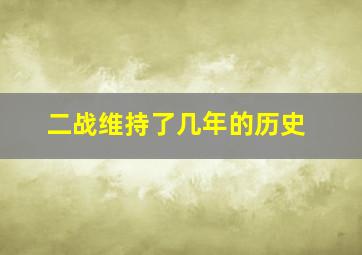 二战维持了几年的历史